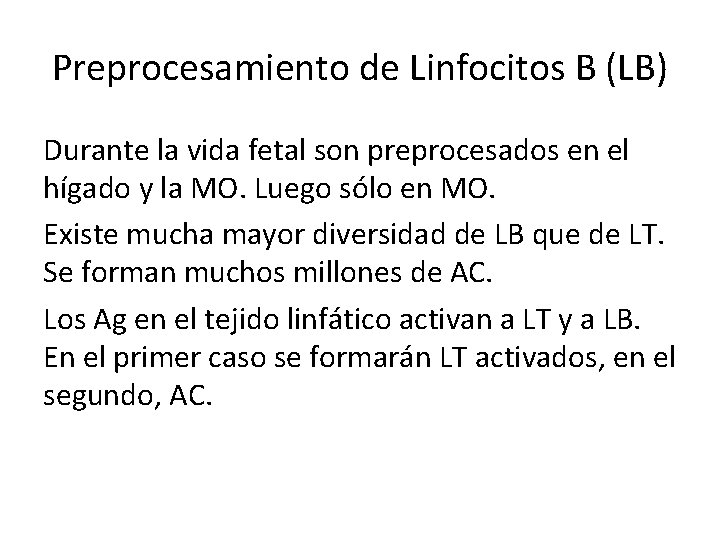 Preprocesamiento de Linfocitos B (LB)

Durante la vida fetal son preprocesados en el hígado y la MO. Luego sólo en MO.

Existe mucha mayor diversidad de LB que de LT. Se forman muchos millones de AC.

Los Ag en el tejido linfático activan a LT y a LB. En el primer caso se formarán LT activados, en el segundo, AC.